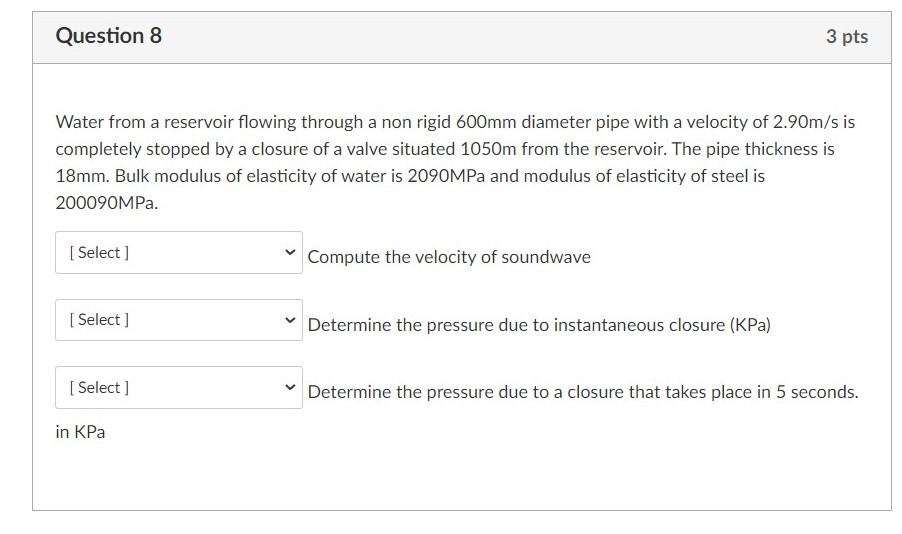 Question 8

3 pts

Water from a reservoir flowing through a non rigid 600mm diameter pipe with a velocity of 2.90m/s is completely stopped by a closure of a valve situated 1050m from the reservoir. The pipe thickness is 18mm. Bulk modulus of elasticity of water is 2090MPa and modulus of elasticity of steel is 200090MPa.

[ Select ] Compute the velocity of soundwave

[ Select ] Determine the pressure due to instantaneous closure (KPa)

[ Select ] Determine the pressure due to a closure that takes place in 5 seconds. in KPa